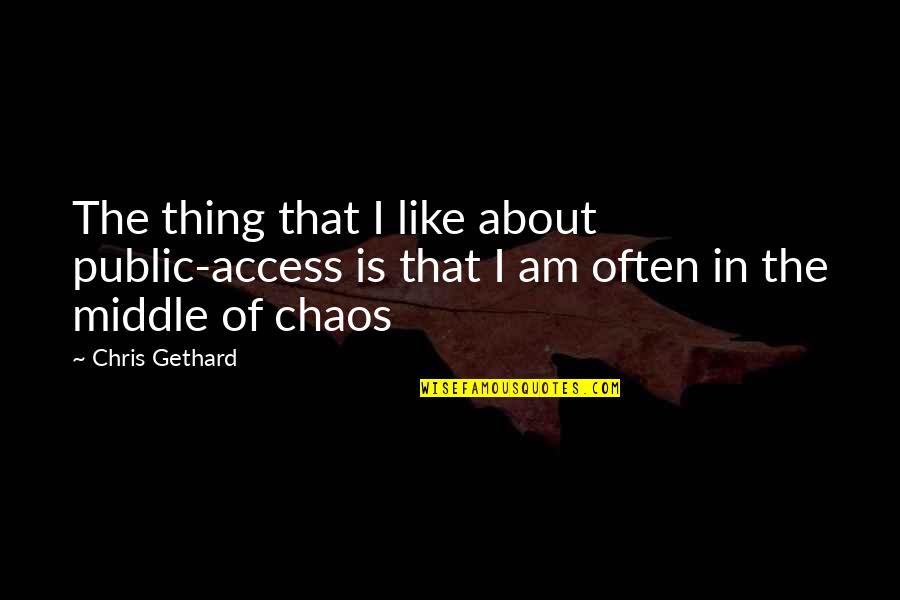 The thing that I like about public-access is that I am often in the middle of chaos

~ Chris Gethard

WISEFAMOUSQUOTES.COM